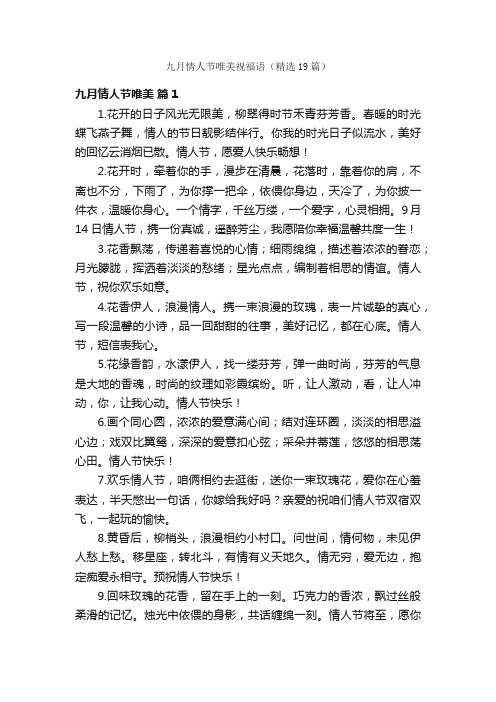 九月情人节唯美祝福语（精选19篇）

九月情人节唯美 篇1

1.花开的日子风光无限美，柳翠得时节禾青芬芳香。春暖的时光蝶飞燕子舞，情人的节日靓影结伴行。你我的时光日子似流水，美好的回忆云消烟已散。情人节，愿爱人快乐畅想！

2.花开时，牵着你的手，漫步在清晨，花落时，靠着你的肩，不离也不分，下雨了，为你撑一把伞，依偎你身边，天冷了，为你披一件衣，温暖你身心。一个情字，千丝万缕，一个爱字，心灵相拥。9月14日情人节，携一份真诚，遥醉芳尘，我愿陪你幸福温馨共度一生！

3.花香飘荡，传递着喜悦的心情；细雨绵绵，描述着浓浓的眷恋；月光朦胧，挥洒着淡淡的愁绪；星光点点，编制着相思的情谊。情人节，祝你欢乐如意。

4.花香伊人，浪漫情人。携一束浪漫的玫瑰，表一片诚挚的真心，写一段温馨的小诗，品一回甜甜的往事，美好记忆，都在心底。情人节，短信表我心。

5.花缘香韵，水漾伊人，找一缕芬芳，弹一曲时尚，芬芳的气息是大地的香魂，时尚的纹理如彩霞缤纷。听，让人激动，看，让人冲动，你，让我心动。情人节快乐！

6.画个同心圆，浓浓的爱意满心间；结对连环圈，淡淡的相思溢心边；戏双比翼鸳，深深的爱意扣心弦；采朵并蒂莲，悠悠的相思荡心田。情人节快乐！

7.欢乐情人节，咱俩相约去逛街，送你一束玫瑰花，爱你在心羞表达，半天憋出一句话，你嫁给我好吗？亲爱的祝咱们情人节双宿双飞，一起玩的愉快。

8.黄昏后，柳梢头，浪漫相约小村口。问世间，情何物，未见伊人愁上愁。移星座，转北斗，有情有义天地久。情无穷，爱无边，抱定痴爱永相守。预祝情人节快乐！

9.回味玫瑰的花香，留在手上的一刻。巧克力的香浓，飘过丝般柔滑的记忆。烛光中依偎的身影，共话缠绵一刻。情人节将至，愿你